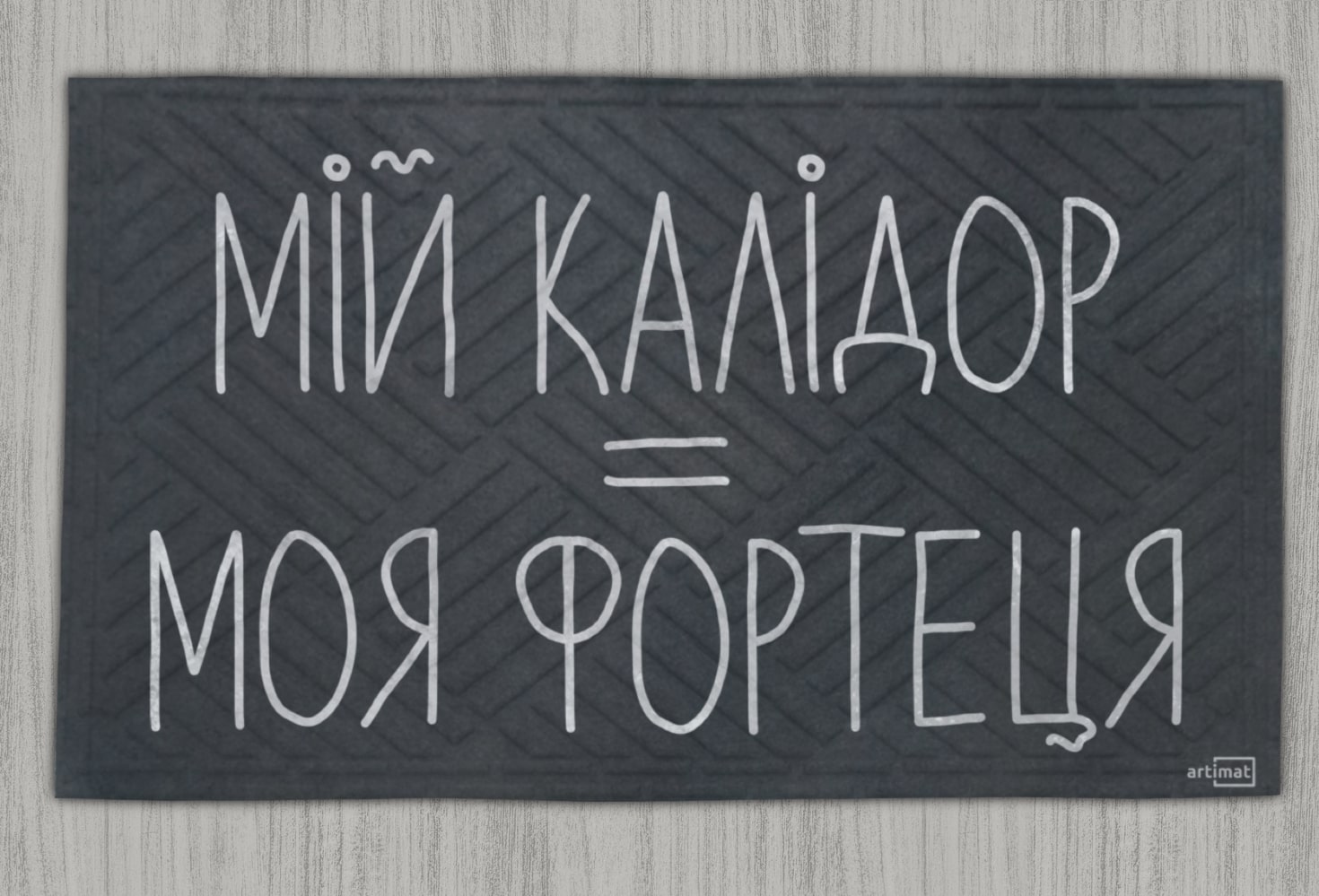 МІЙ КАЛІДОР
=
МОЯ ФОРТЕЦЯ

artimat